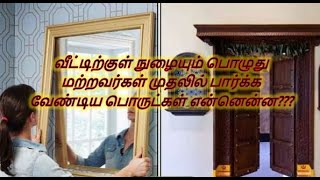 வீட்டிற்குள் நுழையும் பொழுது மற்றவர்கள் முதலில் பார்க்க வேண்டிய பொருட்கள் என்னென்ன???